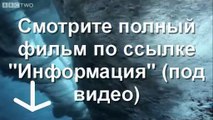 BBC TWO

Смотрите полный фильм по ссылке "Информация" (под видео)